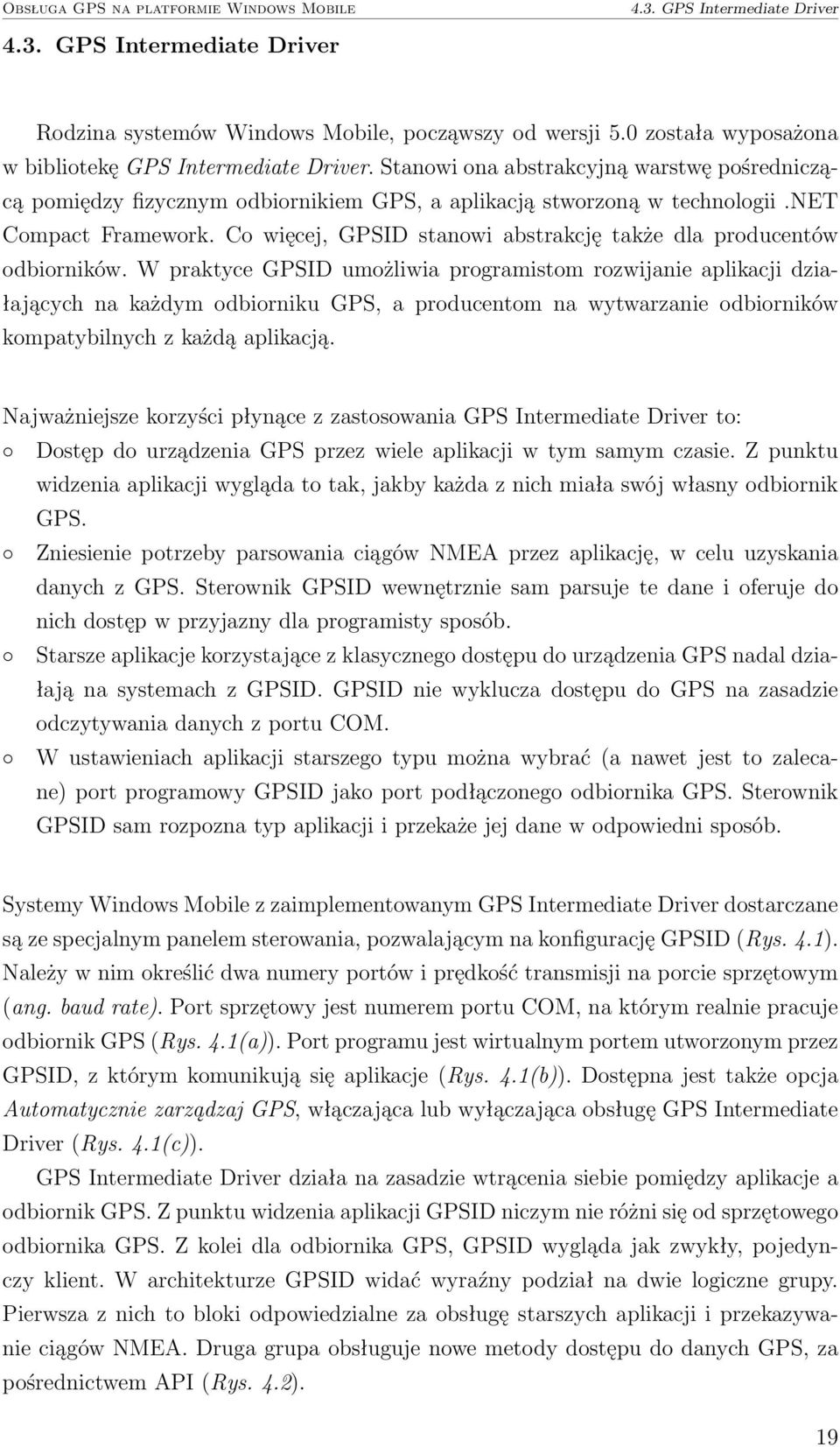 Obsługa GPS na platformie Windows Mobile 4.3. GPS Intermediate Driver

4.3. GPS Intermediate Driver

Rodzina systemów Windows Mobile, począwszy od wersji 5.0 została wyposażona w bibliotekę GPS Intermediate Driver. Stanowi ona abstrakcyjną warstwę pośredniczącą pomiędzy fizycznym odbiornikiem GPS, a aplikacją stworzoną w technologii .NET Compact Framework. Co więcej, GPSID stanowi abstrakcję także dla producentów odbiorników. W praktyce GPSID umożliwia programistom rozwijanie aplikacji działających na każdym odbiorniku GPS, a producentom na wytwarzanie odbiorników kompatybilnych z każdą aplikacją.

Najważniejsze korzyści płynące z zastosowania GPS Intermediate Driver to:
◦ Dostęp do urządzenia GPS przez wiele aplikacji w tym samym czasie. Z punktu widzenia aplikacji wygląda to tak, jakby każda z nich miała swój własny odbiornik GPS.
◦ Zniesienie potrzeby parsowania ciągów NMEA przez aplikację, w celu uzyskania danych z GPS. Sterownik GPSID wewnętrznie sam parsuje te dane i oferuje do nich dostęp w przyjazny dla programisty sposób.
◦ Starsze aplikacje korzystające z klasycznego dostępu do urządzenia GPS nadal działają na systemach z GPSID. GPSID nie wyklucza dostępu do GPS na zasadzie odczytywania danych z portu COM.
◦ W ustawieniach aplikacji starszego typu można wybrać (a nawet jest to zalecane) port programowy GPSID jako port podłączonego odbiornika GPS. Sterownik GPSID sam rozpozna typ aplikacji i przekaże jej dane w odpowiedni sposób.

Systemy Windows Mobile z zaimplementowanym GPS Intermediate Driver dostarczane są ze specjalnym panelem sterowania, pozwalającym na konfigurację GPSID (Rys. 4.1). Należy w nim określić dwa numery portów i prędkość transmisji na porcie sprzętowym (ang. baud rate). Port sprzętowy jest numerem portu COM, na którym realnie pracuje odbiornik GPS (Rys. 4.1(a)). Port programu jest wirtualnym portem utworzonym przez GPSID, z którym komunikują się aplikacje (Rys. 4.1(b)). Dostępna jest także opcja Automatycznie zarządzaj GPS, włączająca lub wyłączająca obsługę GPS Intermediate Driver (Rys. 4.1(c)).

GPS Intermediate Driver działa na zasadzie wtrącenia siebie pomiędzy aplikacje a odbiornik GPS. Z punktu widzenia aplikacji GPSID niczym nie różni się od sprzętowego odbiornika GPS. Z kolei dla odbiornika GPS, GPSID wygląda jak zwykły, pojedynczy klient. W architekturze GPSID widać wyraźny podział na dwie logiczne grupy. Pierwsza z nich to bloki odpowiedzialne za obsługę starszych aplikacji i przekazywanie ciągów NMEA. Druga grupa obsługuje nowe metody dostępu do danych GPS, za pośrednictwem API (Rys. 4.2).

19